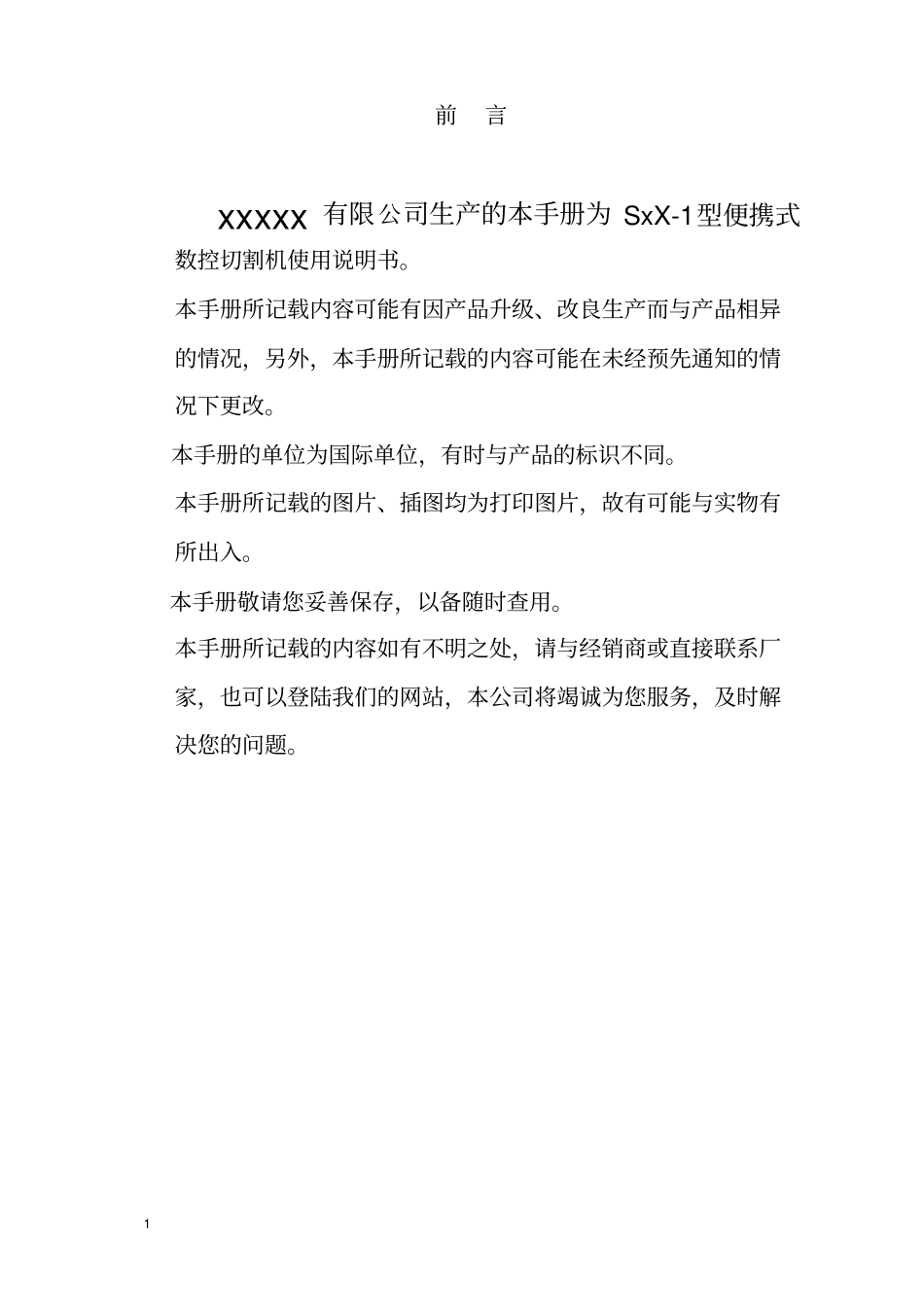 前 言

XXXXX 有限公司生产的本手册为 SxX-1型便携式数控切割机使用说明书。

本手册所记载内容可能有因产品升级、改良生产而与产品相异的情况，另外，本手册所记载的内容可能在未经预先通知的情况下更改。

本手册的单位为国际单位，有时与产品的标识不同。

本手册所记载的图片、插图均为打印图片，故有可能与实物有所出入。

本手册敬请您妥善保存，以备随时查用。

本手册所记载的内容如有不明之处，请与经销商或直接联系厂家，也可以登陆我们的网站，本公司将竭诚为您服务，及时解决您的问题。

1